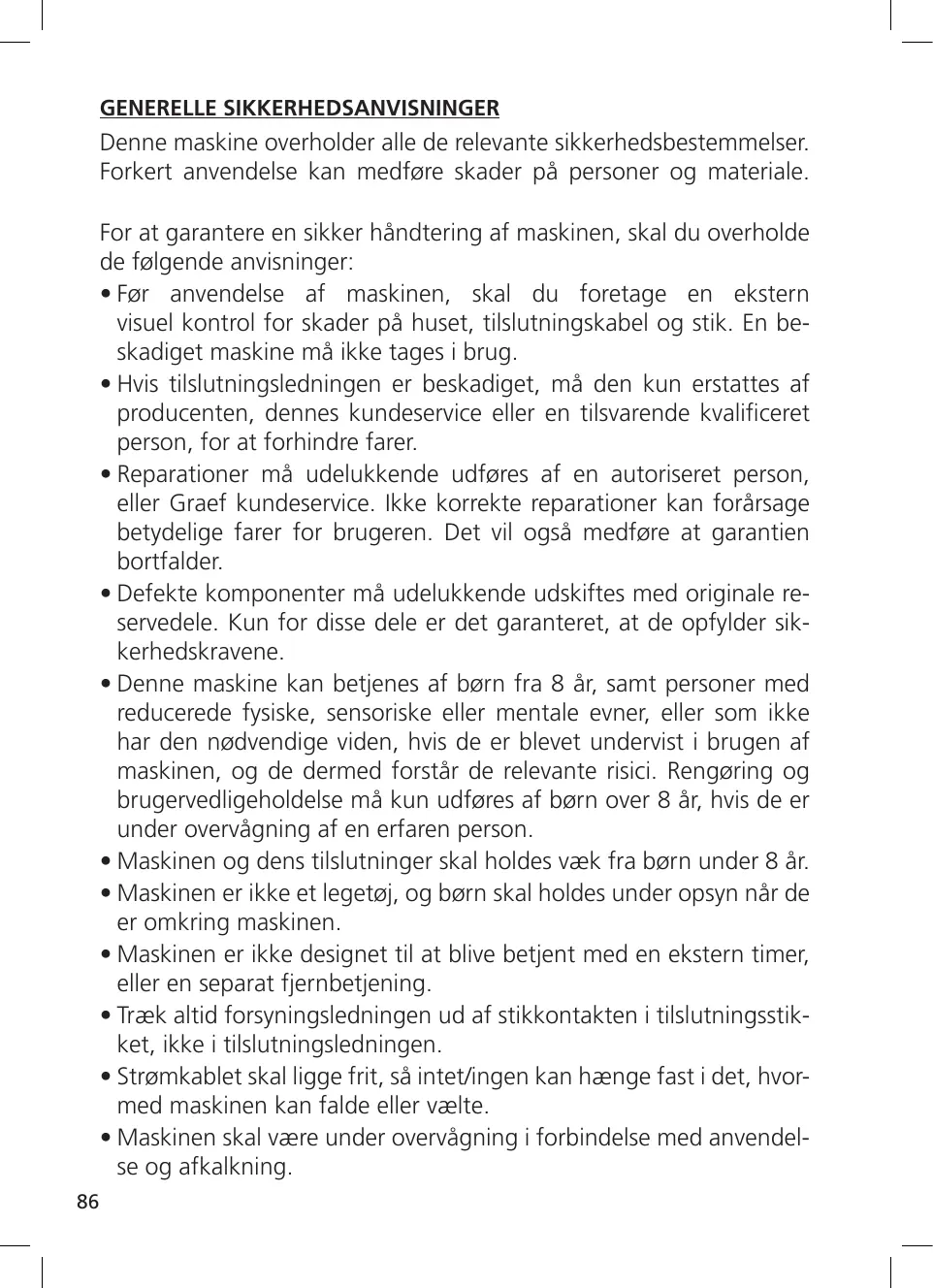 GENERELLE SIKKERHEDSANVISNINGER

Denne maskine overholder alle de relevante sikkerhedsbestemmelser. Forkert anvendelse kan medføre skader på personer og materiale.

For at garantere en sikker håndtering af maskinen, skal du overholde de følgende anvisninger:

• Før anvendelse af maskinen, skal du foretage en ekstern visuel kontrol for skader på huset, tilslutningskabel og stik. En beskadiget maskine må ikke tages i brug.
• Hvis tilslutningsledningen er beskadiget, må den kun erstattes af producenten, dennes kundeservice eller en tilsvarende kvalificeret person, for at forhindre farer.
• Reparationer må udelukkende udføres af en autoriseret person, eller Graef kundeservice. Ikke korrekte reparationer kan forårsage betydelige farer for brugeren. Det vil også medføre at garantien bortfalder.
• Defekte komponenter må udelukkende udskiftes med originale reservedele. Kun for disse dele er det garanteret, at de opfylder sikkerhedskravene.
• Denne maskine kan betjenes af børn fra 8 år, samt personer med reducerede fysiske, sensoriske eller mentale evner, eller som ikke har den nødvendige viden, hvis de er blevet undervist i brugen af maskinen, og de dermed forstår de relevante risici. Rengøring og brugervedligeholdelse må kun udføres af børn over 8 år, hvis de er under overvågning af en erfaren person.
• Maskinen og dens tilslutninger skal holdes væk fra børn under 8 år.
• Maskinen er ikke et legetøj, og børn skal holdes under opsyn når de er omkring maskinen.
• Maskinen er ikke designet til at blive betjent med en ekstern timer, eller en separat fjernbetjening.
• Træk altid forsyningsledningen ud af stikkontakten i tilslutningsstikket, ikke i tilslutningsledningen.
• Strømkablet skal ligge frit, så intet/ingen kan hænge fast i det, hvormed maskinen kan falde eller vælte.
• Maskinen skal være under overvågning i forbindelse med anvendelse og afkalkning.

86